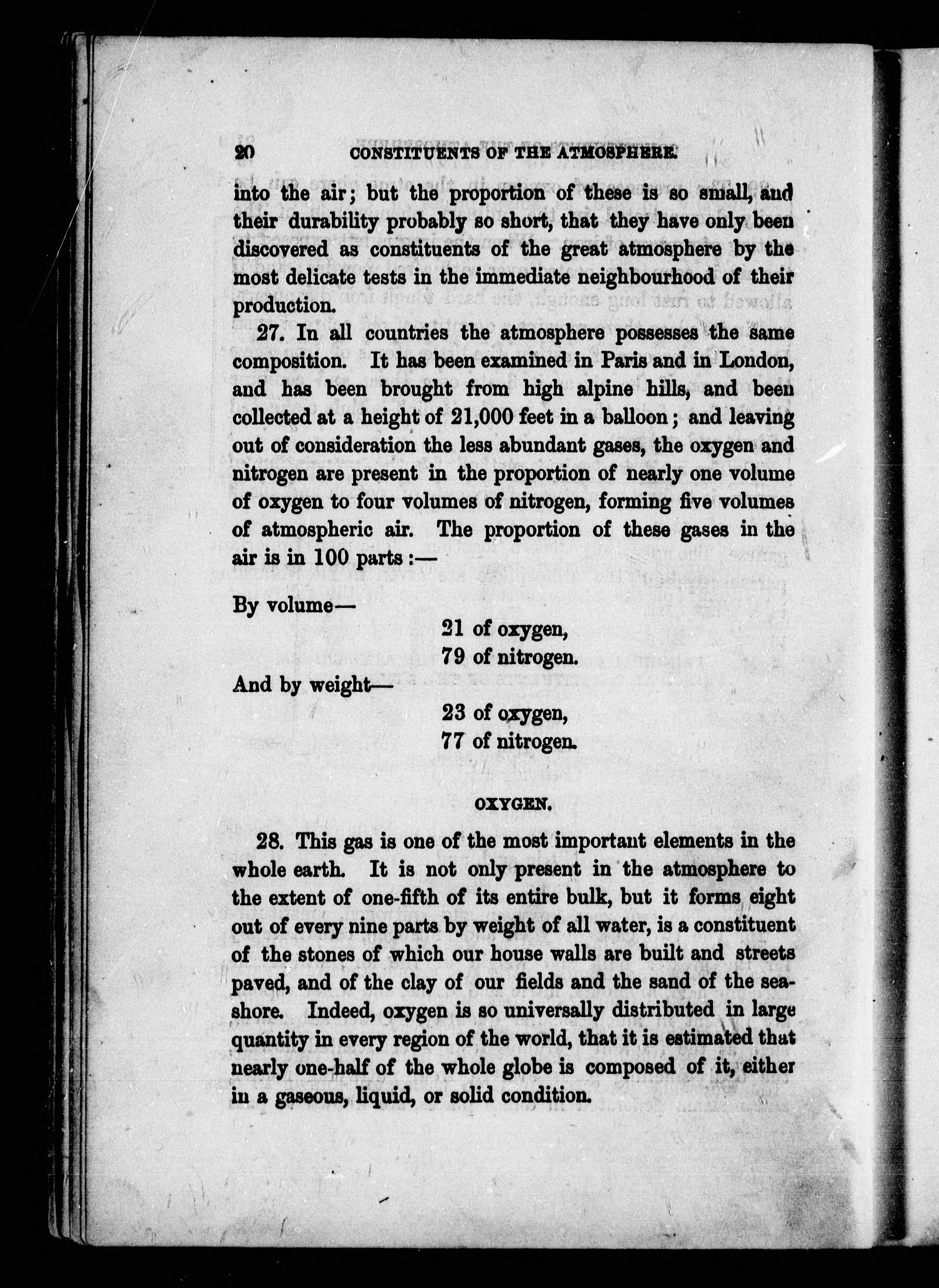 20 CONSTITUENTS OF THE ATMOSPHERE.

into the air; but the proportion of these is so small, and their durability probably so short, that they have only been discovered as constituents of the great atmosphere by the most delicate tests in the immediate neighbourhood of their production.

27. In all countries the atmosphere possesses the same composition. It has been examined in Paris and in London, and has been brought from high alpine hills, and been collected at a height of 21,000 feet in a balloon; and leaving out of consideration the less abundant gases, the oxygen and nitrogen are present in the proportion of nearly one volume of oxygen to four volumes of nitrogen, forming five volumes of atmospheric air. The proportion of these gases in the air is in 100 parts:—

By volume—
21 of oxygen,
79 of nitrogen.
And by weight—
23 of oxygen,
77 of nitrogen.

OXYGEN.

28. This gas is one of the most important elements in the whole earth. It is not only present in the atmosphere to the extent of one-fifth of its entire bulk, but it forms eight out of every nine parts by weight of all water, is a constituent of the stones of which our house walls are built and streets paved, and of the clay of our fields and the sand of the seashore. Indeed, oxygen is so universally distributed in large quantity in every region of the world, that it is estimated that nearly one-half of the whole globe is composed of it, either in a gaseous, liquid, or solid condition.